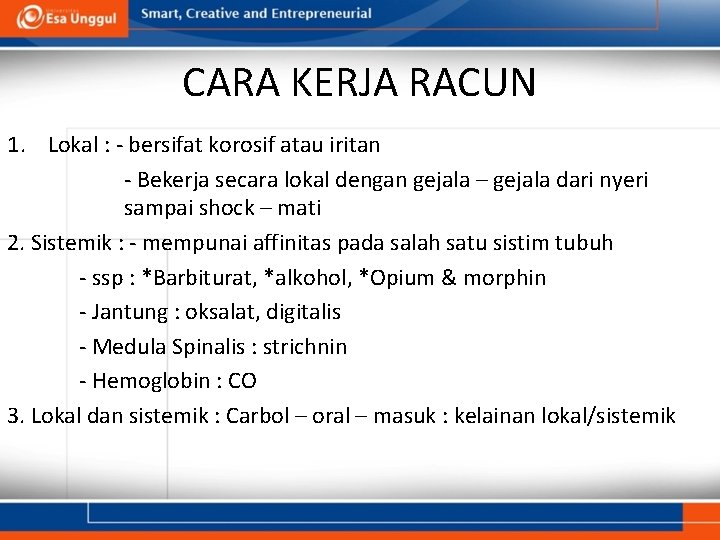 Esa Unggul

Smart, Creative and Entrepreneurial

CARA KERJA RACUN

1. Lokal : - bersifat korosif atau iritan

- Bekerja secara lokal dengan gejala – gejala dari nyeri sampai shock – mati

2. Sistemik : - mempunai affinitas pada salah satu sistim tubuh

- ssp : *Barbiturat, *alkohol, *Opium & morphin

- Jantung : oksalat, digitalis

- Medula Spinalis : strichnin

- Hemoglobin : CO

3. Lokal dan sistemik : Carbol – oral – masuk : kelainan lokal/sistemik